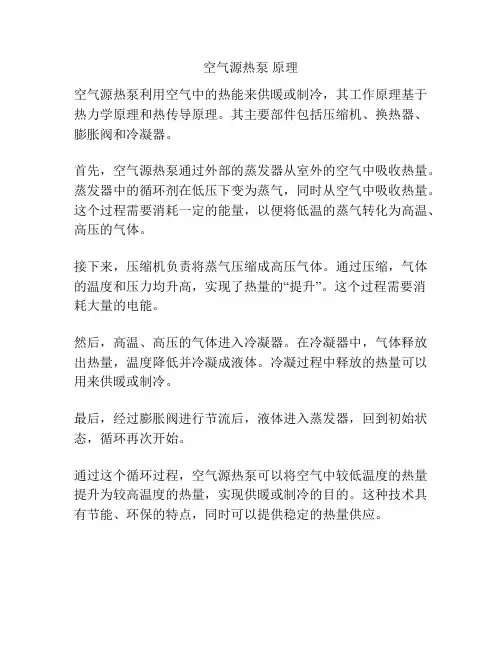 空气源热泵 原理

空气源热泵利用空气中的热能来供暖或制冷，其工作原理基于热力学原理和热传导原理。其主要部件包括压缩机、换热器、膨胀阀和冷凝器。

首先，空气源热泵通过外部的蒸发器从室外的空气中吸收热量。蒸发器中的循环剂在低压下变为蒸气，同时从空气中吸收热量。这个过程需要消耗一定的能量，以便将低温的蒸气转化为高温、高压的气体。

接下来，压缩机负责将蒸气压缩成高压气体。通过压缩，气体的温度和压力均升高，实现了热量的“提升”。这个过程需要消耗大量的电能。

然后，高温、高压的气体进入冷凝器。在冷凝器中，气体释放出热量，温度降低并冷凝成液体。冷凝过程中释放的热量可以用来供暖或制冷。

最后，经过膨胀阀进行节流后，液体进入蒸发器，回到初始状态，循环再次开始。

通过这个循环过程，空气源热泵可以将空气中较低温度的热量提升为较高温度的热量，实现供暖或制冷的目的。这种技术具有节能、环保的特点，同时可以提供稳定的热量供应。